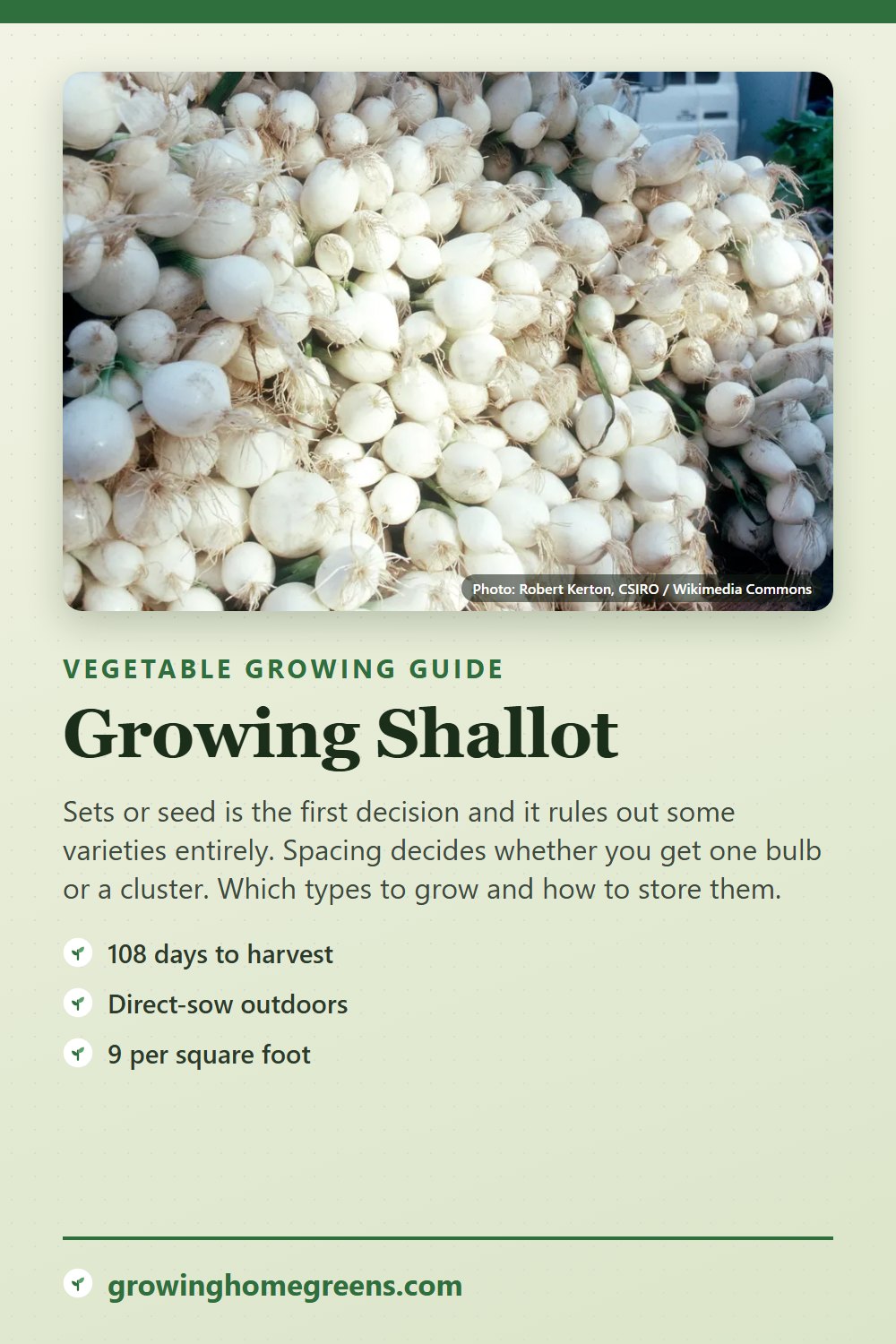 Photo: Robert Kerton, CSIRO / Wikimedia Commons

VEGETABLE GROWING GUIDE

Growing Shallot

Sets or seed is the first decision and it rules out some varieties entirely. Spacing decides whether you get one bulb or a cluster. Which types to grow and how to store them.

108 days to harvest

Direct-sow outdoors

9 per square foot

growinghomegreens.com